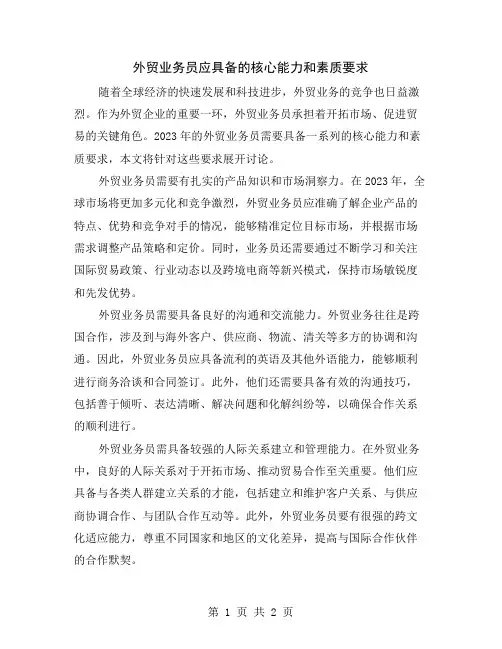 外贸业务员应具备的核心能力和素质要求

随着全球经济的快速发展和科技进步，外贸业务的竞争也日益激烈。作为外贸企业的重要一环，外贸业务员承担着开拓市场、促进贸易的关键角色。2023年的外贸业务员需要具备一系列的核心能力和素质要求，本文将针对这些要求展开讨论。

外贸业务员需要有扎实的产品知识和市场洞察力。在2023年，全球市场将更加多元化和竞争激烈，外贸业务员应准确了解企业产品的特点、优势和竞争对手的情况，能够精准定位目标市场，并根据市场需求调整产品策略和定价。同时，业务员还需要通过不断学习和关注国际贸易政策、行业动态以及跨境电商等新兴模式，保持市场敏锐度和先发优势。

外贸业务员需要具备良好的沟通和交流能力。外贸业务往往是跨国合作，涉及到与海外客户、供应商、物流、清关等多方的协调和沟通。因此，外贸业务员应具备流利的英语及其他外语能力，能够顺利进行商务洽谈和合同签订。此外，他们还需要具备有效的沟通技巧，包括善于倾听、表达清晰、解决问题和化解纠纷等，以确保合作关系的顺利进行。

外贸业务员需具备较强的人际关系建立和管理能力。在外贸业务中，良好的人际关系对于开拓市场、推动贸易合作至关重要。他们应具备与各类人群建立关系的才能，包括建立和维护客户关系、与供应商协调合作、与团队合作互动等。此外，外贸业务员要有很强的跨文化适应能力，尊重不同国家和地区的文化差异，提高与国际合作伙伴的合作默契。

第 1 页 共 2 页